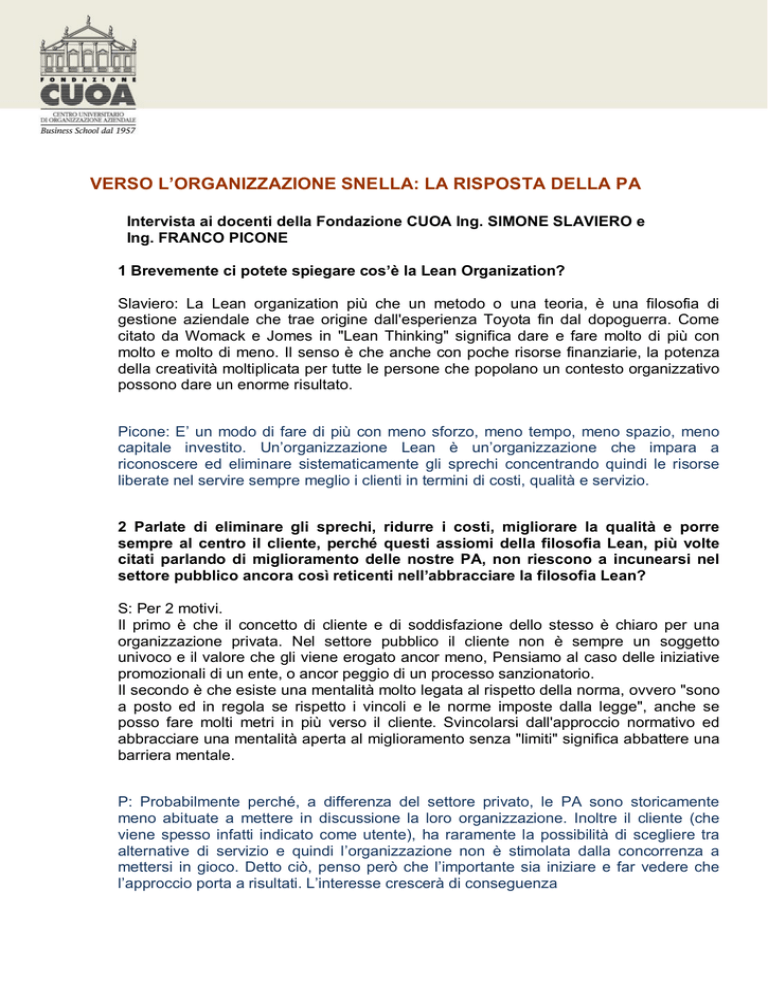 FONDAZIONE
CUOA
CENTRO UNIVERSITARIO DI ORGANIZZAZIONE AZIENDALE
Business School dal 1957

VERSO L'ORGANIZZAZIONE SNELLA: LA RISPOSTA DELLA PA

Intervista ai docenti della Fondazione CUOA Ing. SIMONE SLAVIERO e Ing. FRANCO PICONE

1 Brevemente ci potete spiegare cos'è la Lean Organization?

Slaviero: La Lean organization più che un metodo o una teoria, è una filosofia di gestione aziendale che trae origine dall'esperienza Toyota fin dal dopoguerra. Come citato da Womack e Jomes in "Lean Thinking" significa dare e fare molto di più con molto e molto di meno. Il senso è che anche con poche risorse finanziarie, la potenza della creatività moltiplicata per tutte le persone che popolano un contesto organizzativo possono dare un enorme risultato.

Picone: E' un modo di fare di più con meno sforzo, meno tempo, meno spazio, meno capitale investito. Un'organizzazione Lean è un'organizzazione che impara a riconoscere ed eliminare sistematicamente gli sprechi concentrando quindi le risorse liberate nel servire sempre meglio i clienti in termini di costi, qualità e servizio.

2 Parlate di eliminare gli sprechi, ridurre i costi, migliorare la qualità e porre sempre al centro il cliente, perché questi assiomi della filosofia Lean, più volte citati parlando di miglioramento delle nostre PA, non riescono a incunearsi nel settore pubblico ancora così reticenti nell'abbracciare la filosofia Lean?

S: Per 2 motivi.
Il primo è che il concetto di cliente e di soddisfazione dello stesso è chiaro per una organizzazione privata. Nel settore pubblico il cliente non è sempre un soggetto univoco e il valore che gli viene erogato ancor meno, Pensiamo al caso delle iniziative promozionali di un ente, o ancor peggio di un processo sanzionatorio.
Il secondo è che esiste una mentalità molto legata al rispetto della norma, ovvero "sono a posto ed in regola se rispetto i vincoli e le norme imposte dalla legge", anche se posso fare molti metri in più verso il cliente. Svincolarsi dall'approccio normativo ed abbracciare una mentalità aperta al miglioramento senza "limiti" significa abbattere una barriera mentale.

P: Probabilmente perché, a differenza del settore privato, le PA sono storicamente meno abituate a mettere in discussione la loro organizzazione. Inoltre il cliente (che viene spesso infatti indicato come utente), ha raramente la possibilità di scegliere tra alternative di servizio e quindi l'organizzazione non è stimolata dalla concorrenza a mettersi in gioco. Detto ciò, penso però che l'importante sia iniziare e far vedere che l'approccio porta a risultati. L'interesse crescerà di conseguenza